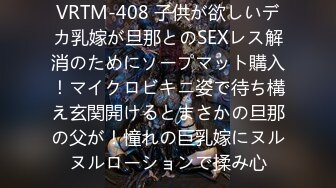 VRTM-408 子供が欲しいデカ乳嫁が旦那とのSEXレス解消のためにソープマット購入！マイクロビキニ姿で待ち構え玄関開けるとまさかの旦那の父が！憧れの巨乳嫁にヌルヌルローションで揉み心